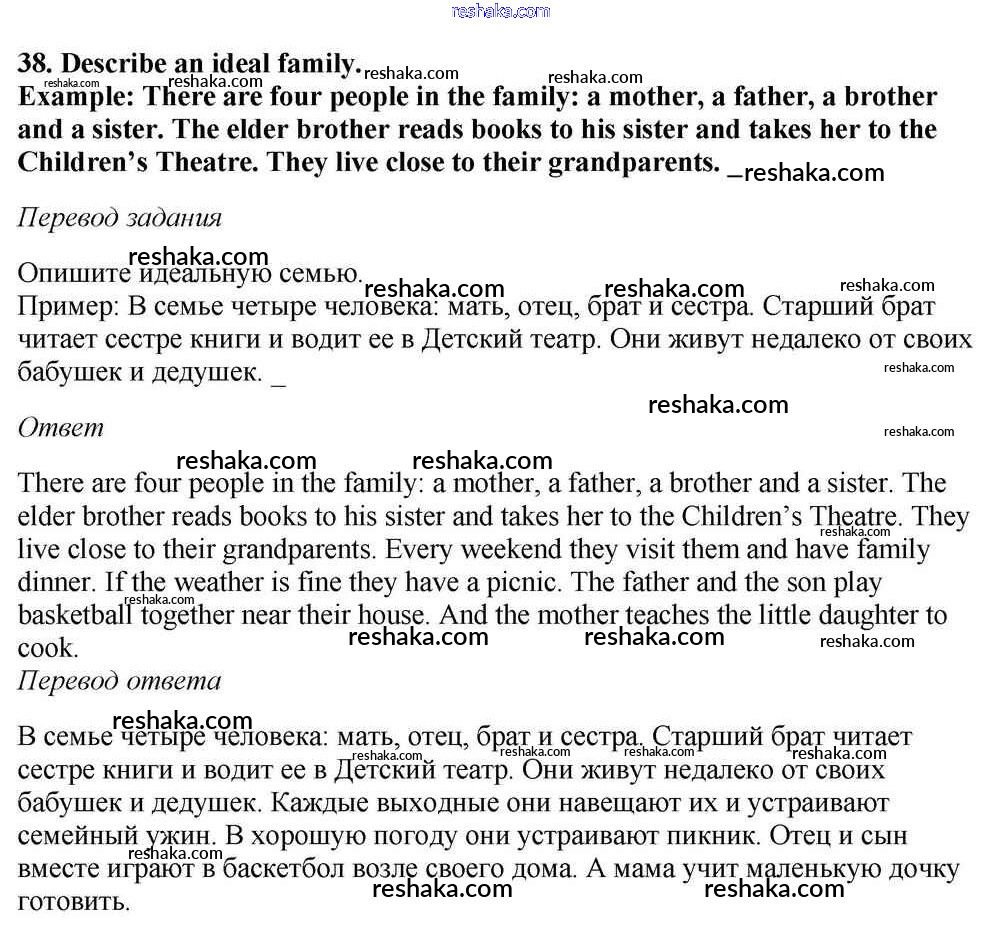 reshaka.com

38. Describe an ideal family.
Example: There are four people in the family: a mother, a father, a brother and a sister. The elder brother reads books to his sister and takes her to the Children's Theatre. They live close to their grandparents. _

Перевод задания

Опишите идеальную семью.
Пример: В семье четыре человека: мать, отец, брат и сестра. Старший брат читает сестре книги и водит ее в Детский театр. Они живут недалеко от своих бабушек и дедушек. _

Ответ

There are four people in the family: a mother, a father, a brother and a sister. The elder brother reads books to his sister and takes her to the Children's Theatre. They live close to their grandparents. Every weekend they visit them and have family dinner. If the weather is fine they have a picnic. The father and the son play basketball together near their house. And the mother teaches the little daughter to cook.

Перевод ответа

В семье четыре человека: мать, отец, брат и сестра. Старший брат читает сестре книги и водит ее в Детский театр. Они живут недалеко от своих бабушек и дедушек. Каждые выходные они навещают их и устраивают семейный ужин. В хорошую погоду они устраивают пикник. Отец и сын вместе играют в баскетбол возле своего дома. А мама учит маленькую дочку готовить.